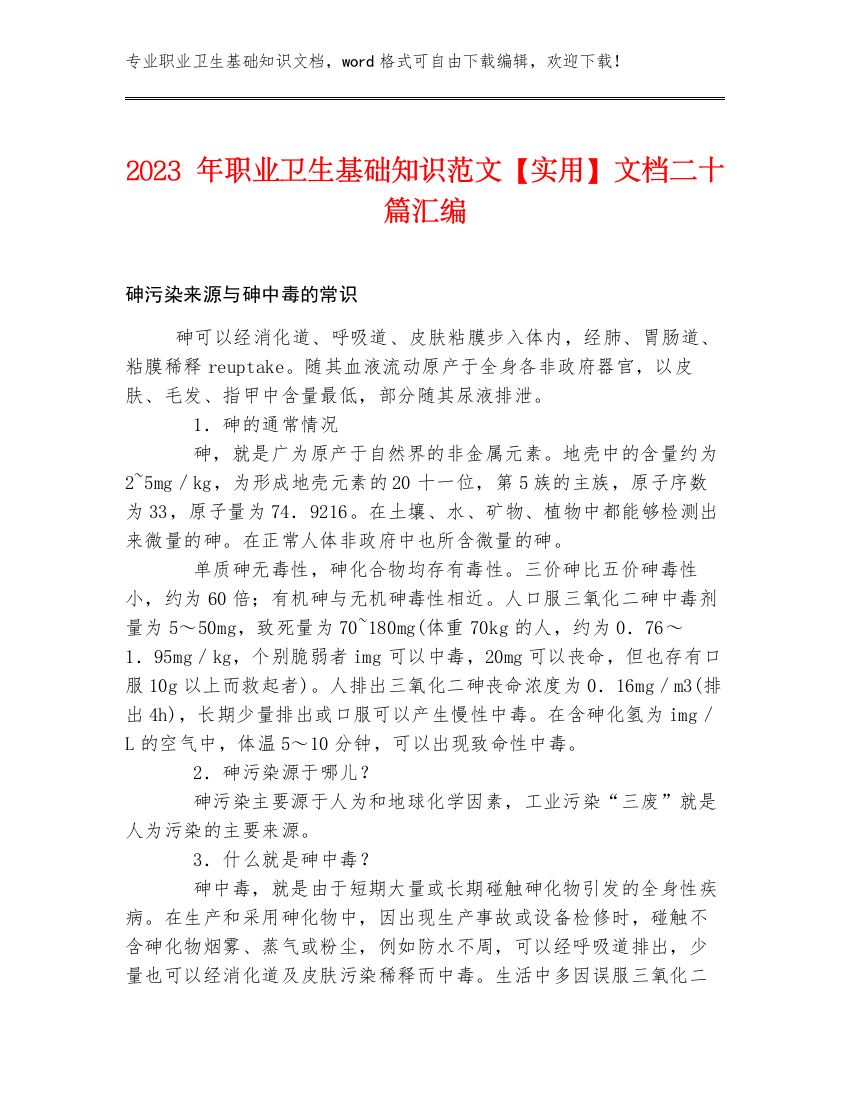 专业职业卫生基础知识文档，word 格式可自由下载编辑，欢迎下载！

2023 年职业卫生基础知识范文【实用】文档二十篇汇编

砷污染来源与砷中毒的常识

砷可以经消化道、呼吸道、皮肤粘膜步入体内，经肺、胃肠道、粘膜稀释 reuptake。随其血液流动原产于全身各非政府器官，以皮肤、毛发、指甲中含量最低，部分随其尿液排泄。

1．砷的通常情况

砷，就是广为原产于自然界的非金属元素。地壳中的含量约为 2~5mg／kg，为形成地壳元素的 20 十一位，第 5 族的主族，原子序数为 33，原子量为 74．9216。在土壤、水、矿物、植物中都能够检测出来微量的砷。在正常人体非政府中也所含微量的砷。

单质砷无毒性，砷化合物均存有毒性。三价砷比五价砷毒性小，约为 60 倍；有机砷与无机砷毒性相近。人口服三氧化二砷中毒剂量为 5～50mg，致死量为 70~180mg(体重 70kg 的人，约为 0．76～1．95mg／kg，个别脆弱者 img 可以中毒，20mg 可以丧命，但也存有口服 10g 以上而救起者)。人排出三氧化二砷丧命浓度为 0．16mg／m3(排出 4h)，长期少量排出或口服可以产生慢性中毒。在含砷化氢为 img／L 的空气中，体温 5～10 分钟，可以出现致命性中毒。

2．砷污染源于哪儿？

砷污染主要源于人为和地球化学因素，工业污染“三废”就是人为污染的主要来源。

3．什么就是砷中毒？

砷中毒，就是由于短期大量或长期碰触砷化物引发的全身性疾病。在生产和采用砷化物中，因出现生产事故或设备检修时，碰触不含砷化物烟雾、蒸气或粉尘，例如防水不周，可以经呼吸道排出，少量也可以经消化道及皮肤污染稀释而中毒。生活中多因误服三氧化二